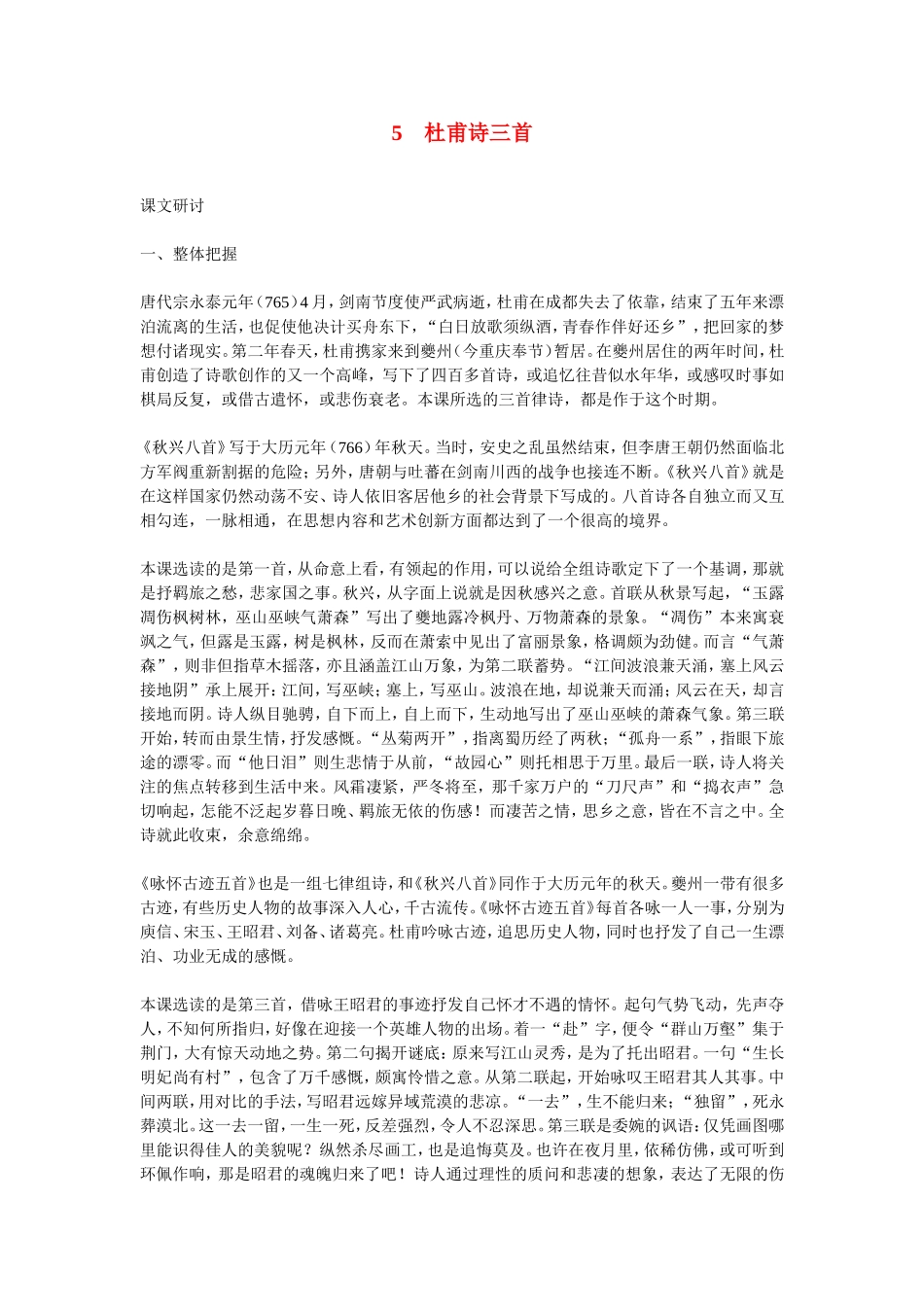 5　杜甫诗三首

课文研讨

一、整体把握

唐代宗永泰元年（765）4月，剑南节度使严武病逝，杜甫在成都失去了依靠，结束了五年来漂泊流离的生活，也促使他决计买舟东下，“白日放歌须纵酒，青春作伴好还乡”，把回家的梦想付诸现实。第二年春天，杜甫携家来到夔州（今重庆奉节）暂居。在夔州居住的两年时间，杜甫创造了诗歌创作的又一个高峰，写下了四百多首诗，或追忆往昔似水年华，或感叹时事如棋局反复，或借古遣怀，或悲伤衰老。本课所选的三首律诗，都是作于这个时期。

《秋兴八首》写于大历元年（766）年秋天。当时，安史之乱虽然结束，但李唐王朝仍然面临北方军阀重新割据的危险；另外，唐朝与吐蕃在剑南川西的战争也接连不断。《秋兴八首》就是在这样国家仍然动荡不安、诗人依旧客居他乡的社会背景下写成的。八首诗各自独立而又互相勾连，一脉相通，在思想内容和艺术创新方面都达到了一个很高的境界。

本课选读的是第一首，从命意上看，有领起的作用，可以说给全组诗歌定下了一个基调，那就是抒羁旅之愁，悲家国之事。秋兴，从字面上说就是因秋感兴之意。首联从秋景写起，“玉露凋伤枫树林，巫山巫峡气萧森”写出了夔地露冷枫丹、万物萧森的景象。“凋伤”本来寓衰飒之气，但露是玉露，树是枫林，反而在萧索中见出了富丽景象，格调颇为劲健。而言“气萧森”，则非但指草木摇落，亦且涵盖江山万象，为第二联蓄势。“江间波浪兼天涌，塞上风云接地阴”承上展开：江间，写巫峡；塞上，写巫山。波浪在地，却说兼天而涌；风云在天，却言接地而阴。诗人纵目驰骋，自下而上，自上而下，生动地写出了巫山巫峡的萧森气象。第三联开始，转而由景生情，抒发感慨。“丛菊两开”，指离蜀历经了两秋；“孤舟一系”，指眼下旅途的漂零。而“他日泪”则生悲情于从前，“故园心”则托相思于万里。最后一联，诗人将关注的焦点转移到生活中来。风霜凄紧，严冬将至，那千家万户的“刀尺声”和“捣衣声”急切响起，怎能不泛起岁暮日晚、羁旅无依的伤感！而凄苦之情，思乡之意，皆在不言之中。全诗就此收束，余意绵绵。

《咏怀古迹五首》也是一组七律组诗，和《秋兴八首》同作于大历元年的秋天。夔州一带有很多古迹，有些历史人物的故事深入人心，千古流传。《咏怀古迹五首》每首各咏一人一事，分别为庾信、宋玉、王昭君、刘备、诸葛亮。杜甫吟咏古迹，追思历史人物，同时也抒发了自己一生漂泊、功业无成的感慨。

本课选读的是第三首，借咏王昭君的事迹抒发自己怀才不遇的情怀。起句气势飞动，先声夺人，不知何所指归，好像在迎接一个英雄人物的出场。着一“赴”字，便令“群山万壑”集于荆门，大有惊天动地之势。第二句揭开谜底：原来写江山灵秀，是为了托出昭君。一句“生长明妃尚有村”，包含了万千感慨，颇寓怜惜之意。从第二联起，开始咏叹王昭君其人其事。中间两联，用对比的手法，写昭君远嫁异域荒漠的悲凉。“一去”，生不能归来；“独留”，死永葬漠北。这一去一留，一生一死，反差强烈，令人不忍深思。第三联是委婉的讽语：仅凭画图哪里能识得佳人的美貌呢？纵然杀尽画工，也是追悔莫及。也许在夜月里，依稀仿佛，或可听到环佩作响，那是昭君的魂魄归来了吧！诗人通过理性的质问和悲凄的想象，表达了无限的伤